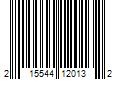 2 15544 12013 2